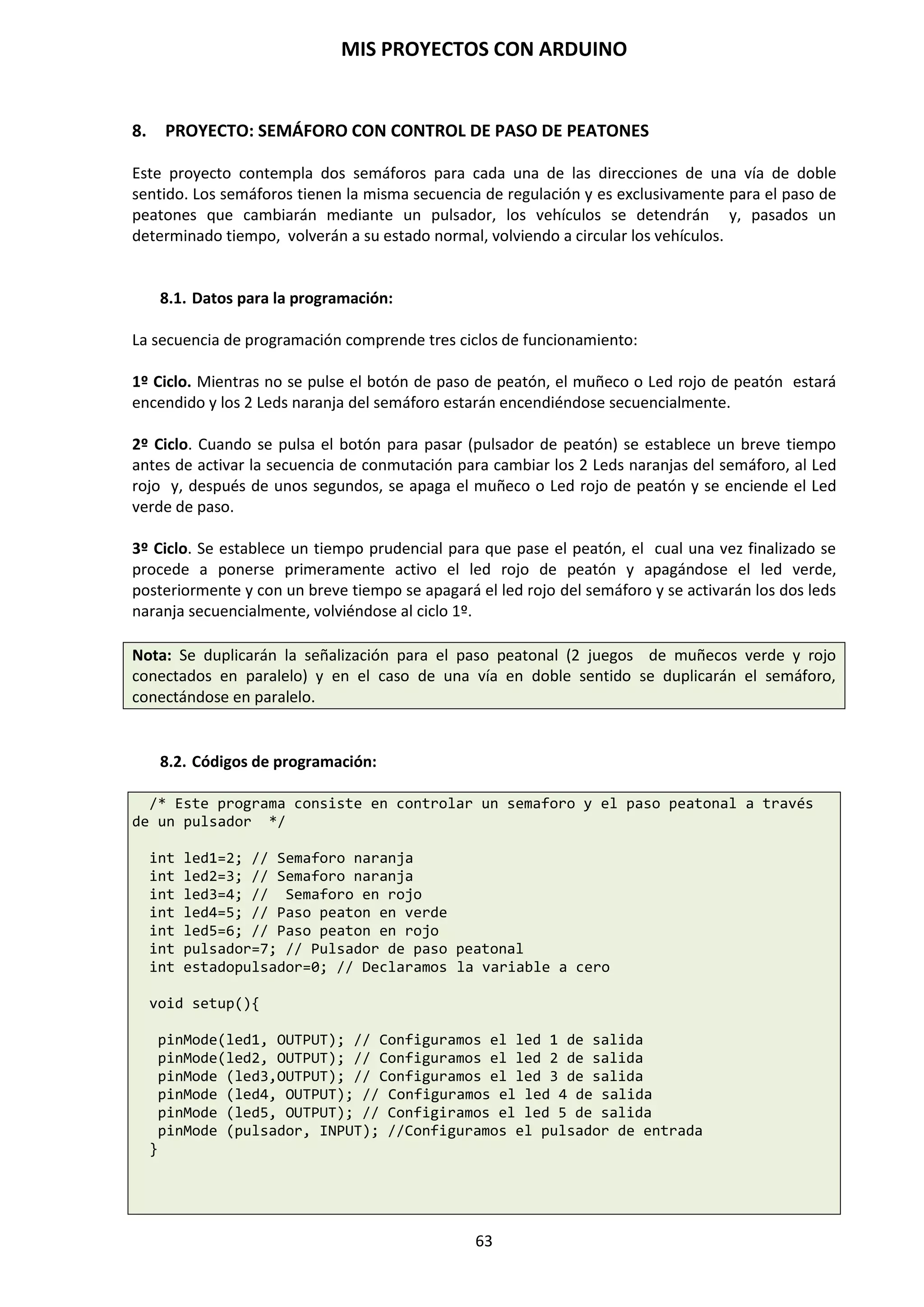 MIS PROYECTOS CON ARDUINO

8. PROYECTO: SEMÁFORO CON CONTROL DE PASO DE PEATONES

Este proyecto contempla dos semáforos para cada una de las direcciones de una vía de doble sentido. Los semáforos tienen la misma secuencia de regulación y es exclusivamente para el paso de peatones que cambiarán mediante un pulsador, los vehículos se detendrán y, pasados un determinado tiempo, volverán a su estado normal, volviendo a circular los vehículos.

8.1. Datos para la programación:

La secuencia de programación comprende tres ciclos de funcionamiento:

1º Ciclo. Mientras no se pulse el botón de paso de peatón, el muñeco o Led rojo de peatón estará encendido y los 2 Leds naranja del semáforo estarán encendiéndose secuencialmente.

2º Ciclo. Cuando se pulsa el botón para pasar (pulsador de peatón) se establece un breve tiempo antes de activar la secuencia de conmutación para cambiar los 2 Leds naranjas del semáforo, al Led rojo y, después de unos segundos, se apaga el muñeco o Led rojo de peatón y se enciende el Led verde de paso.

3º Ciclo. Se establece un tiempo prudencial para que pase el peatón, el cual una vez finalizado se procede a ponerse primeramente activo el led rojo de peatón y apagándose el led verde, posteriormente y con un breve tiempo se apagará el led rojo del semáforo y se activarán los dos leds naranja secuencialmente, volviéndose al ciclo 1º.

Nota: Se duplicarán la señalización para el paso peatonal (2 juegos de muñecos verde y rojo conectados en paralelo) y en el caso de una vía en doble sentido se duplicarán el semáforo, conectándose en paralelo.

8.2. Códigos de programación:

/* Este programa consiste en controlar un semaforo y el paso peatonal a través de un pulsador */

int led1=2; // Semaforo naranja
int led2=3; // Semaforo naranja
int led3=4; // Semaforo en rojo
int led4=5; // Paso peaton en verde
int led5=6; // Paso peaton en rojo
int pulsador=7; // Pulsador de paso peatonal
int estadopulsador=0; // Declaramos la variable a cero

void setup(){

pinMode(led1, OUTPUT); // Configuramos el led 1 de salida
pinMode(led2, OUTPUT); // Configuramos el led 2 de salida
pinMode (led3,OUTPUT); // Configuramos el led 3 de salida
pinMode (led4, OUTPUT); // Configuramos el led 4 de salida
pinMode (led5, OUTPUT); // Configiramos el led 5 de salida
pinMode (pulsador, INPUT); //Configuramos el pulsador de entrada
}

63